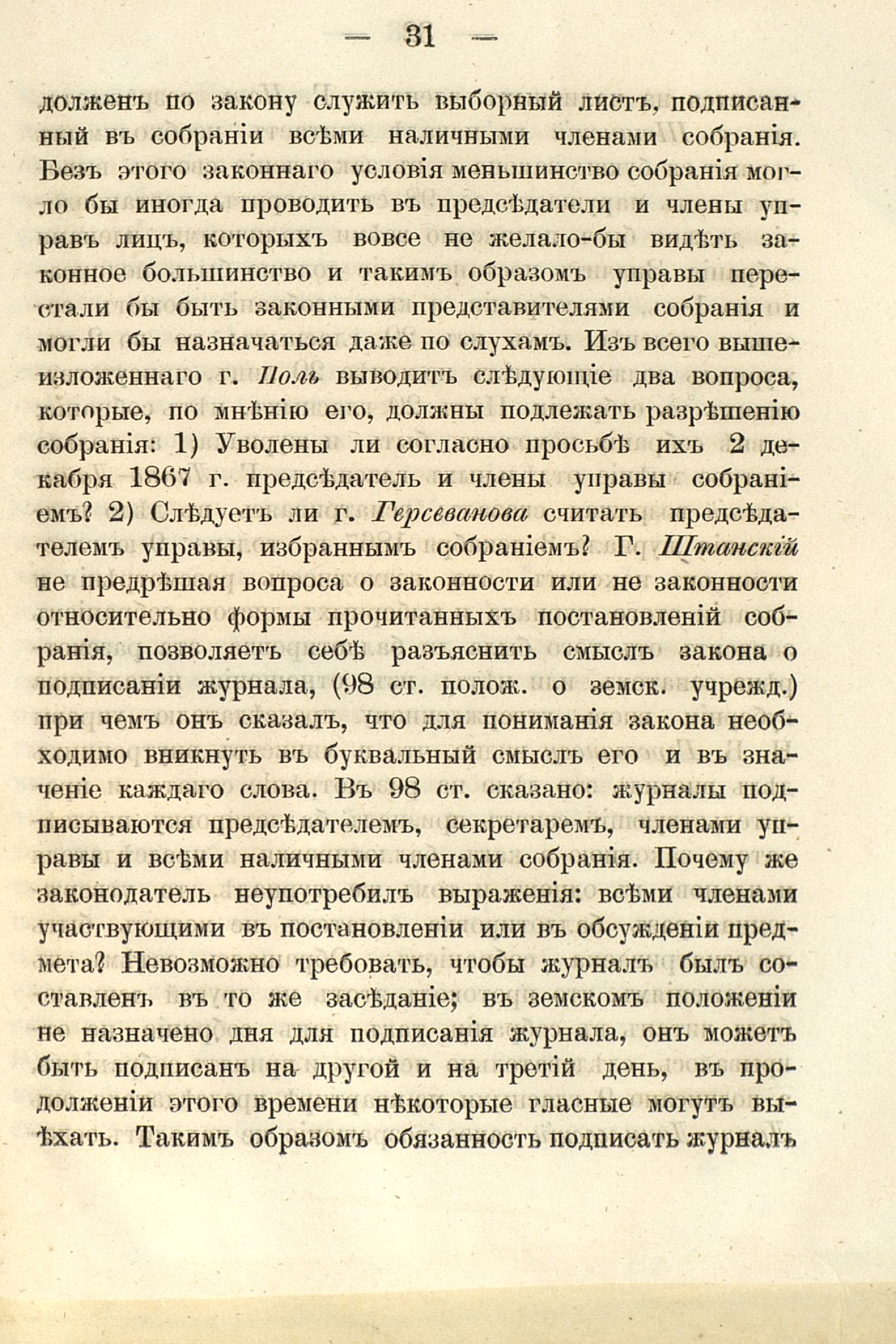 — 31 —

долженъ по закону служить выборный листъ, подписанный въ собраніи всѣми наличными членами собранія. Безъ этого законнаго условія меньшинство собранія могло бы иногда проводить въ предсѣдатели и члены управъ лицъ, которыхъ вовсе не желало-бы видѣть законное большинство и такимъ образомъ управы перестали бы быть законными представителями собранія и могли бы назначаться даже по слухамъ. Изъ всего вышеизложеннаго г. Поль выводитъ слѣдующіе два вопроса, которые, по мнѣнію его, должны подлежать разрѣшенію собранія: 1) Уволены ли согласно просьбѣ ихъ 2 декабря 1867 г. предсѣдатель и члены управы собраніемъ? 2) Слѣдуетъ ли г. Герсеванова считать предсѣдателемъ управы, избраннымъ собраніемъ? Г. Штанскій не предрѣшая вопроса о законности или не законности относительно формы прочитанныхъ постановленій собранія, позволяетъ себѣ разъяснить смыслъ закона о подписаніи журнала, (98 ст. полож. о земск. учрежд.) при чемъ онъ сказалъ, что для пониманія закона необходимо вникнуть въ буквальный смыслъ его и въ значеніе каждаго слова. Въ 98 ст. сказано: журналы подписываются предсѣдателемъ, секретаремъ, членами управы и всѣми наличными членами собранія. Почему же законодатель неупотребилъ выраженія: всѣми членами участвующими въ постановленіи или въ обсужденіи предмета? Невозможно требовать, чтобы журналъ былъ составленъ въ то же засѣданіе; въ земскомъ положеніи не назначено дня для подписанія журнала, онъ можетъ быть подписанъ на другой и на третій день, въ продолженіи этого времени нѣкоторые гласные могутъ выѣхать. Такимъ образомъ обязанность подписать журналъ